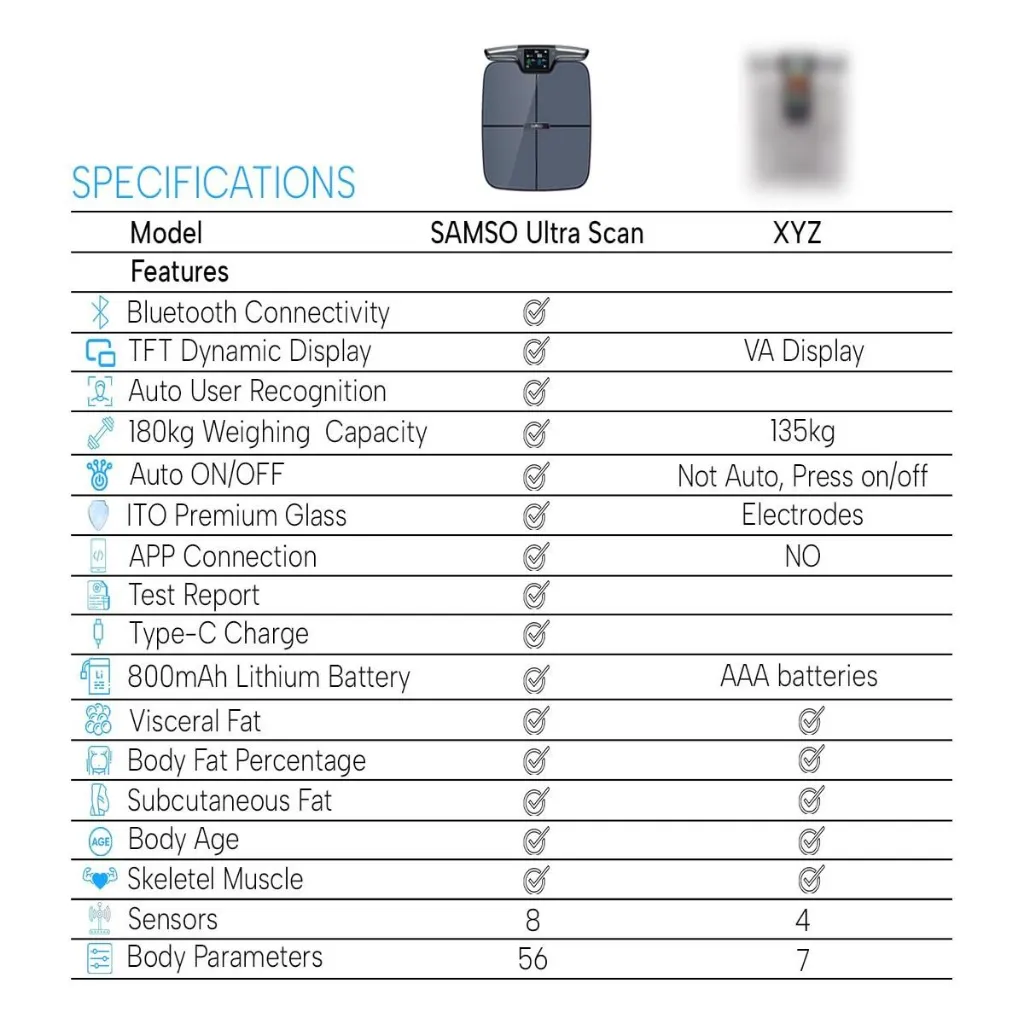 SPECIFICATIONS

| Model | SAMSO Ultra Scan | XYZ |
|---|---|---|
| Features | | |
| Bluetooth Connectivity | ✓ | |
| TFT Dynamic Display | ✓ | VA Display |
| Auto User Recognition | ✓ | |
| 180kg Weighing Capacity | ✓ | 135kg |
| Auto ON/OFF | ✓ | Not Auto, Press on/off |
| ITO Premium Glass | ✓ | Electrodes |
| APP Connection | ✓ | NO |
| Test Report | ✓ | |
| Type-C Charge | ✓ | |
| 800mAh Lithium Battery | ✓ | AAA batteries |
| Visceral Fat | ✓ | ✓ |
| Body Fat Percentage | ✓ | ✓ |
| Subcutaneous Fat | ✓ | ✓ |
| Body Age | ✓ | ✓ |
| Skeletel Muscle | ✓ | ✓ |
| Sensors | 8 | 4 |
| Body Parameters | 56 | 7 |